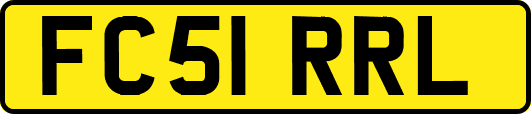 FC51 RRL